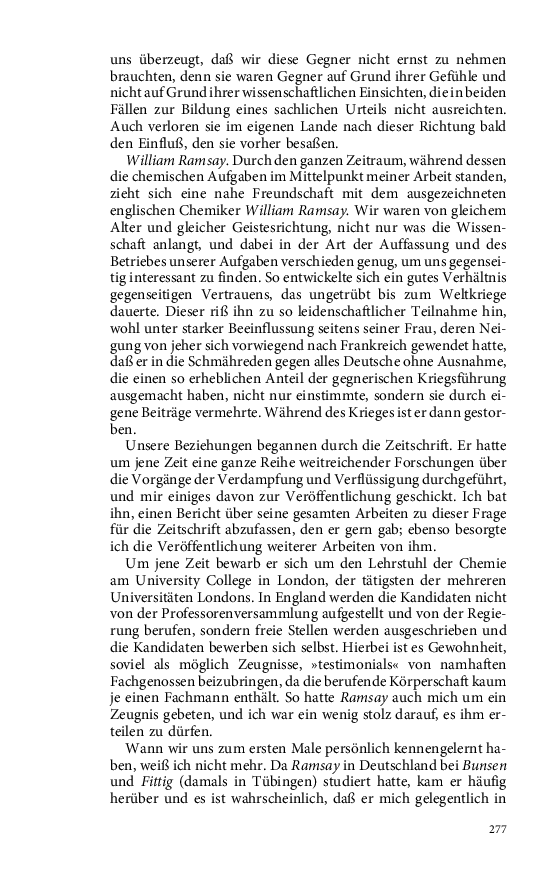 uns überzeugt, daß wir diese Gegner nicht ernst zu nehmen brauchten, denn sie waren Gegner auf Grund ihrer Gefühle und nicht auf Grund ihrer wissenschaftlichen Einsichten, die in beiden Fällen zur Bildung eines sachlichen Urteils nicht ausreichten. Auch verloren sie im eigenen Lande nach dieser Richtung bald den Einfluß, den sie vorher besaßen.

William Ramsay. Durch den ganzen Zeitraum, während dessen die chemischen Aufgaben im Mittelpunkt meiner Arbeit standen, zieht sich eine nahe Freundschaft mit dem ausgezeichneten englischen Chemiker William Ramsay. Wir waren von gleichem Alter und gleicher Geistesrichtung, nicht nur was die Wissenschaft anlangt, und dabei in der Art der Auffassung und des Betriebes unserer Aufgaben verschieden genug, um uns gegenseitig interessant zu finden. So entwickelte sich ein gutes Verhältnis gegenseitigen Vertrauens, das ungetrübt bis zum Weltkriege dauerte. Dieser riß ihn zu so leidenschaftlicher Teilnahme hin, wohl unter starker Beeinflussung seitens seiner Frau, deren Neigung von jeher sich vorwiegend nach Frankreich gewendet hatte, daß er in die Schmähreden gegen alles Deutsche ohne Ausnahme, die einen so erheblichen Anteil der gegnerischen Kriegsführung ausgemacht haben, nicht nur einstimmte, sondern sie durch eigene Beiträge vermehrte. Während des Krieges ist er dann gestorben.

Unsere Beziehungen begannen durch die Zeitschrift. Er hatte um jene Zeit eine ganze Reihe weitreichender Forschungen über die Vorgänge der Verdampfung und Verflüssigung durchgeführt, und mir einiges davon zur Veröffentlichung geschickt. Ich bat ihn, einen Bericht über seine gesamten Arbeiten zu dieser Frage für die Zeitschrift abzufassen, den er gern gab; ebenso besorgte ich die Veröffentlichung weiterer Arbeiten von ihm.

Um jene Zeit bewarb er sich um den Lehrstuhl der Chemie am University College in London, der tätigsten der mehreren Universitäten Londons. In England werden die Kandidaten nicht von der Professorenversammlung aufgestellt und von der Regierung berufen, sondern freie Stellen werden ausgeschrieben und die Kandidaten bewerben sich selbst. Hierbei ist es Gewohnheit, soviel als möglich Zeugnisse, »testimonials« von namhaften Fachgenossen beizubringen, da die berufende Körperschaft kaum je einen Fachmann enthält. So hatte Ramsay auch mich um ein Zeugnis gebeten, und ich war ein wenig stolz darauf, es ihm erteilen zu dürfen.

Wann wir uns zum ersten Male persönlich kennengelernt haben, weiß ich nicht mehr. Da Ramsay in Deutschland bei Bunsen und Fittig (damals in Tübingen) studiert hatte, kam er häufig herüber und es ist wahrscheinlich, daß er mich gelegentlich in

277